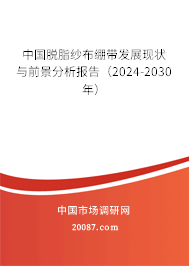 中国脱脂纱布绷带发展现状与前景分析报告（2024-2030年）

中国市场调研网

20087.com